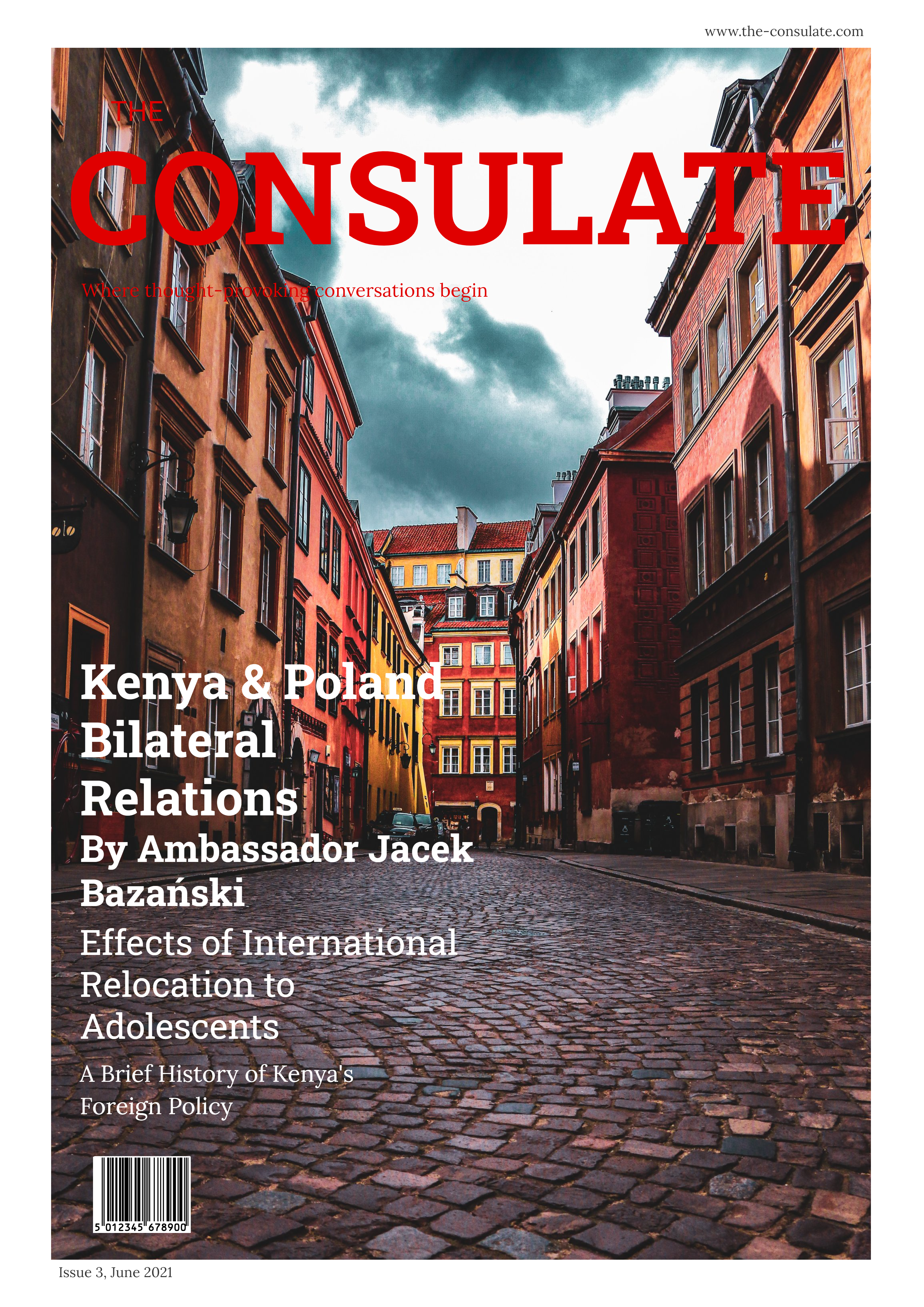 www.the-consulate.com

THE
CONSULATE

Where thought-provoking conversations begin

Kenya & Poland Bilateral Relations
By Ambassador Jacek Bazański

Effects of International Relocation to Adolescents

A Brief History of Kenya's Foreign Policy

5 012345 678900

Issue 3, June 2021